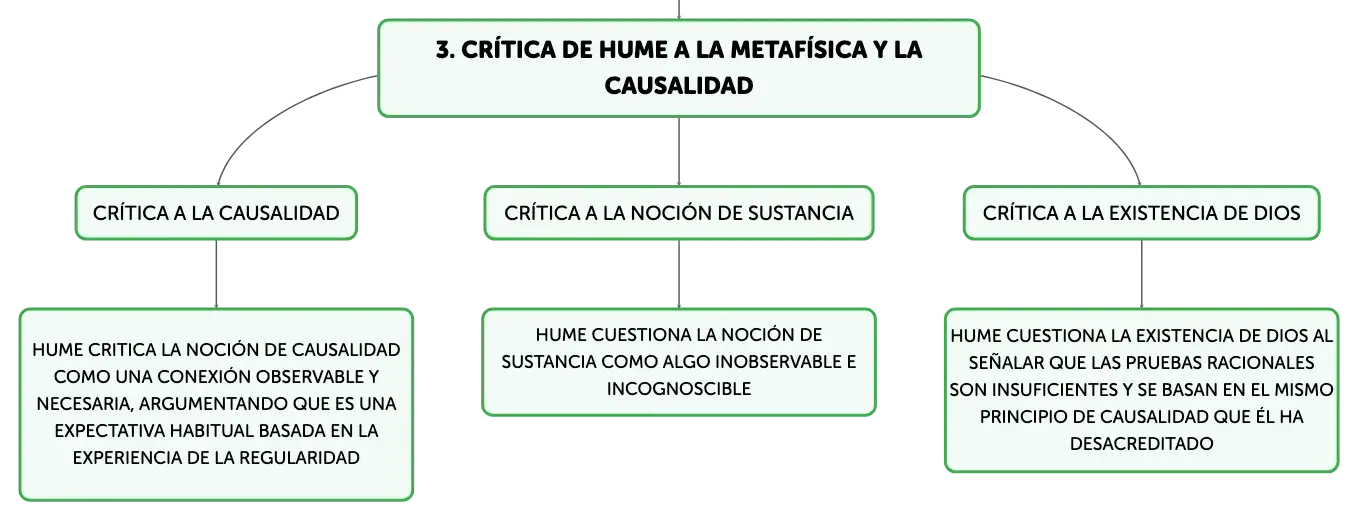 3. CRÍTICA DE HUME A LA METAFÍSICA Y LA CAUSALIDAD

CRÍTICA A LA CAUSALIDAD

HUME CRITICA LA NOCIÓN DE CAUSALIDAD COMO UNA CONEXIÓN OBSERVABLE Y NECESARIA, ARGUMENTANDO QUE ES UNA EXPECTATIVA HABITUAL BASADA EN LA EXPERIENCIA DE LA REGULARIDAD

CRÍTICA A LA NOCIÓN DE SUSTANCIA

HUME CUESTIONA LA NOCIÓN DE SUSTANCIA COMO ALGO INOBSERVABLE E INCOGNOSCIBLE

CRÍTICA A LA EXISTENCIA DE DIOS

HUME CUESTIONA LA EXISTENCIA DE DIOS AL SEÑALAR QUE LAS PRUEBAS RACIONALES SON INSUFICIENTES Y SE BASAN EN EL MISMO PRINCIPIO DE CAUSALIDAD QUE ÉL HA DESACREDITADO